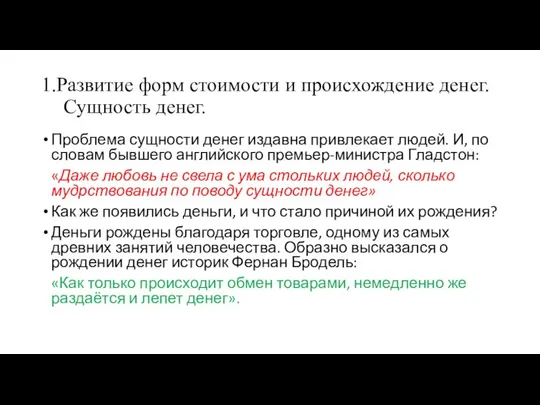 1.Развитие форм стоимости и происхождение денег. Сущность денег.

• Проблема сущности денег издавна привлекает людей. И, по словам бывшего английского премьер-министра Гладстон:

«Даже любовь не свела с ума стольких людей, сколько мудрствования по поводу сущности денег»

• Как же появились деньги, и что стало причиной их рождения?

• Деньги рождены благодаря торговле, одному из самых древних занятий человечества. Образно высказался о рождении денег историк Фернан Бродель:

«Как только происходит обмен товарами, немедленно же раздаётся и лепет денег».